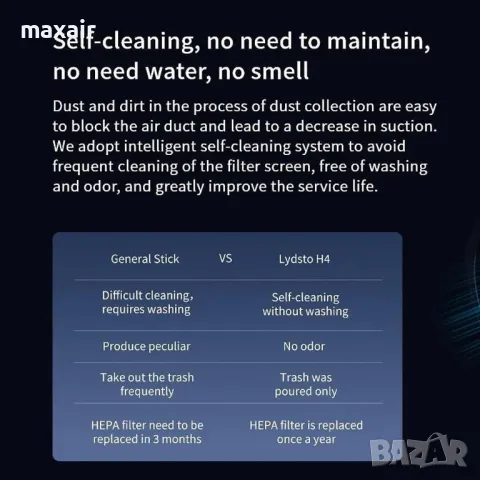 maxair

Self-cleaning, no need to maintain, no need water, no smell

Dust and dirt in the process of dust collection are easy to block the air duct and lead to a decrease in suction. We adopt intelligent self-cleaning system to avoid frequent cleaning of the filter screen, free of washing and odor, and greatly improve the service life.

| General Stick | VS | Lydsto H4 |
|---|---|---|
| Difficult cleaning, requires washing | | Self-cleaning without washing |
| Produce peculiar | | No odor |
| Take out the trash frequently | | Trash was poured only |
| HEPA filter need to be replaced in 3 months | | HEPA filter is replaced once a year |

BAZAR